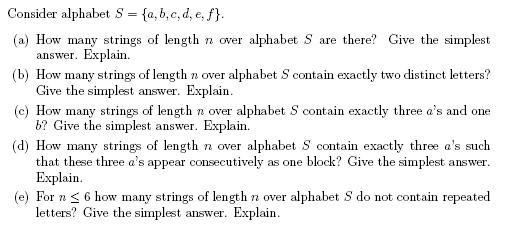 Consider alphabet $S = \{a, b, c, d, e, f\}$.

(a) How many strings of length $n$ over alphabet $S$ are there? Give the simplest answer. Explain.

(b) How many strings of length $n$ over alphabet $S$ contain exactly two distinct letters? Give the simplest answer. Explain.

(c) How many strings of length $n$ over alphabet $S$ contain exactly three $a$'s and one $b$? Give the simplest answer. Explain.

(d) How many strings of length $n$ over alphabet $S$ contain exactly three $a$'s such that these three $a$'s appear consecutively as one block? Give the simplest answer. Explain.

(e) For $n \leq 6$ how many strings of length $n$ over alphabet $S$ do not contain repeated letters? Give the simplest answer. Explain.